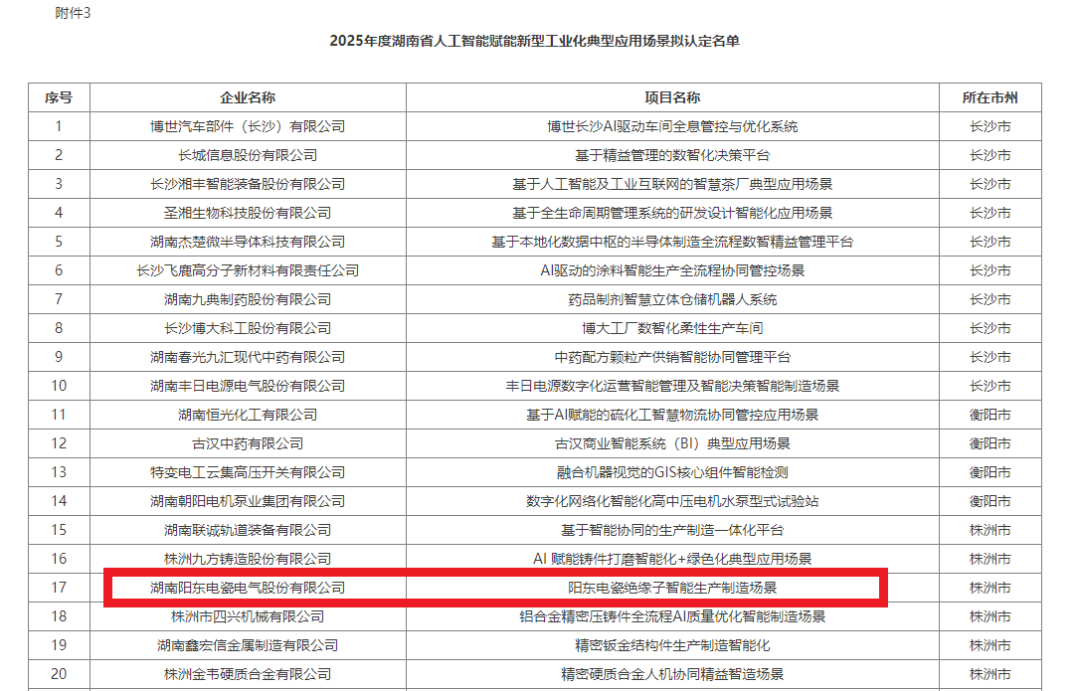 附件3

2025年度湖南省人工智能赋能新型工业化典型应用场景拟认定名单

| 序号 | 企业名称 | 项目名称 | 所在市州 |
|---|---|---|---|
| 1 | 博世汽车部件（长沙）有限公司 | 博世长沙AI驱动车间全息管控与优化系统 | 长沙市 |
| 2 | 长城信息股份有限公司 | 基于精益管理的数智化决策平台 | 长沙市 |
| 3 | 长沙湘丰智能装备股份有限公司 | 基于人工智能及工业互联网的智慧茶厂典型应用场景 | 长沙市 |
| 4 | 圣湘生物科技股份有限公司 | 基于全生命周期管理系统的研发设计智能化应用场景 | 长沙市 |
| 5 | 湖南杰楚微半导体科技有限公司 | 基于本地化数据中枢的半导体制造全流程数智精益管理平台 | 长沙市 |
| 6 | 长沙飞鹿高分子新材料有限责任公司 | AI驱动的涂料智能生产全流程协同管控场景 | 长沙市 |
| 7 | 湖南九典制药股份有限公司 | 药品制剂智慧立体仓储机器人系统 | 长沙市 |
| 8 | 长沙博大科工股份有限公司 | 博大工厂数智化柔性生产车间 | 长沙市 |
| 9 | 湖南春光九汇现代中药有限公司 | 中药配方颗粒产供销智能协同管理平台 | 长沙市 |
| 10 | 湖南丰日电源电气股份有限公司 | 丰日电源数字化运营智能管理及智能决策智能制造场景 | 长沙市 |
| 11 | 湖南恒光化工有限公司 | 基于AI赋能的硫化工智慧物流协同管控应用场景 | 衡阳市 |
| 12 | 古汉中药有限公司 | 古汉商业智能系统（BI）典型应用场景 | 衡阳市 |
| 13 | 特变电工云集高压开关有限公司 | 融合机器视觉的GIS核心组件智能检测 | 衡阳市 |
| 14 | 湖南朝阳电机泵业集团有限公司 | 数字化网络化智能化高中压电机水泵型式试验站 | 衡阳市 |
| 15 | 湖南联诚轨道装备有限公司 | 基于智能协同的生产制造一体化平台 | 株洲市 |
| 16 | 株洲九方铸造股份有限公司 | AI 赋能铸件打磨智能化+绿色化典型应用场景 | 株洲市 |
| 17 | 湖南阳东电瓷电气股份有限公司 | 阳东电瓷绝缘子智能生产制造场景 | 株洲市 |
| 18 | 株洲市四兴机械有限公司 | 铝合金精密压铸件全流程AI质量优化智能制造场景 | 株洲市 |
| 19 | 湖南鑫宏信金属制造有限公司 | 精密钣金结构件生产制造智能化 | 株洲市 |
| 20 | 株洲金韦硬质合金有限公司 | 精密硬质合金人机协同精益智造场景 | 株洲市 |